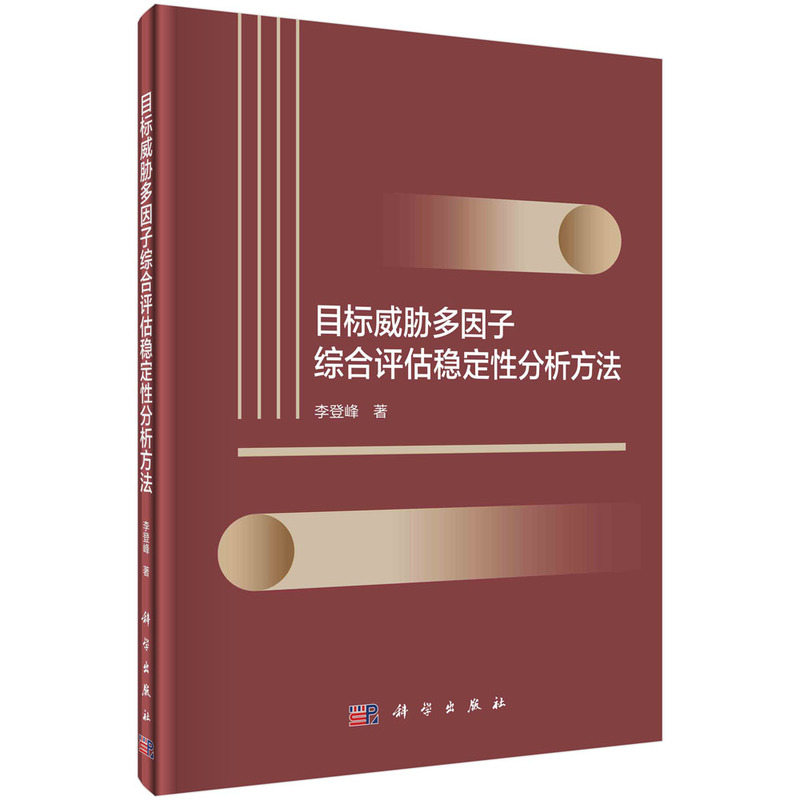 目标威胁多因子综合评估稳定性分析方法

李登峰 著

科学出版社

目标威胁多因子
综合评估稳定性分析方法

李登峰 著

科学出版社